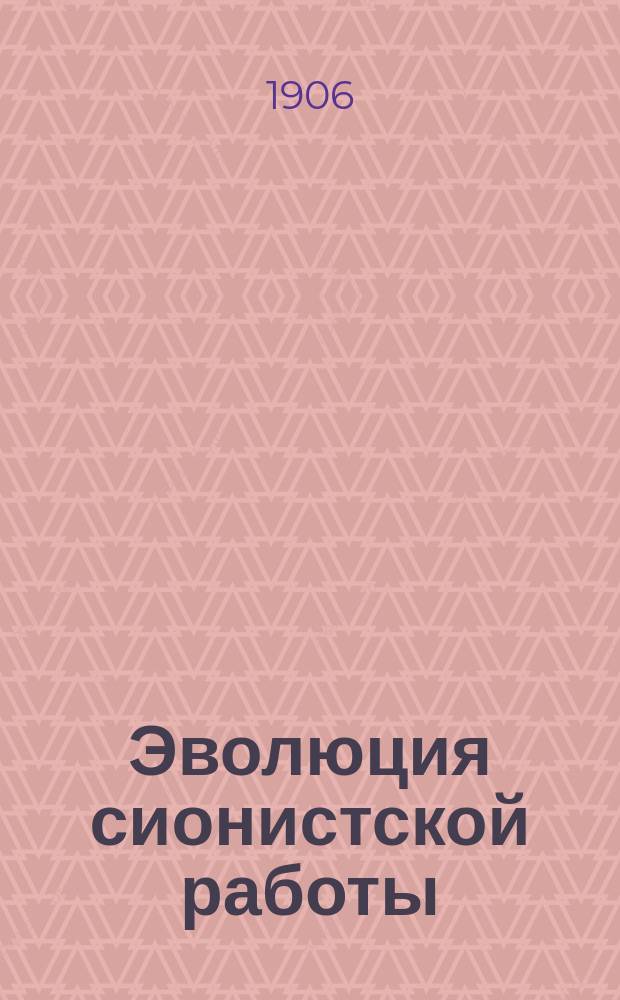 1906

Эволюция сионистской работы